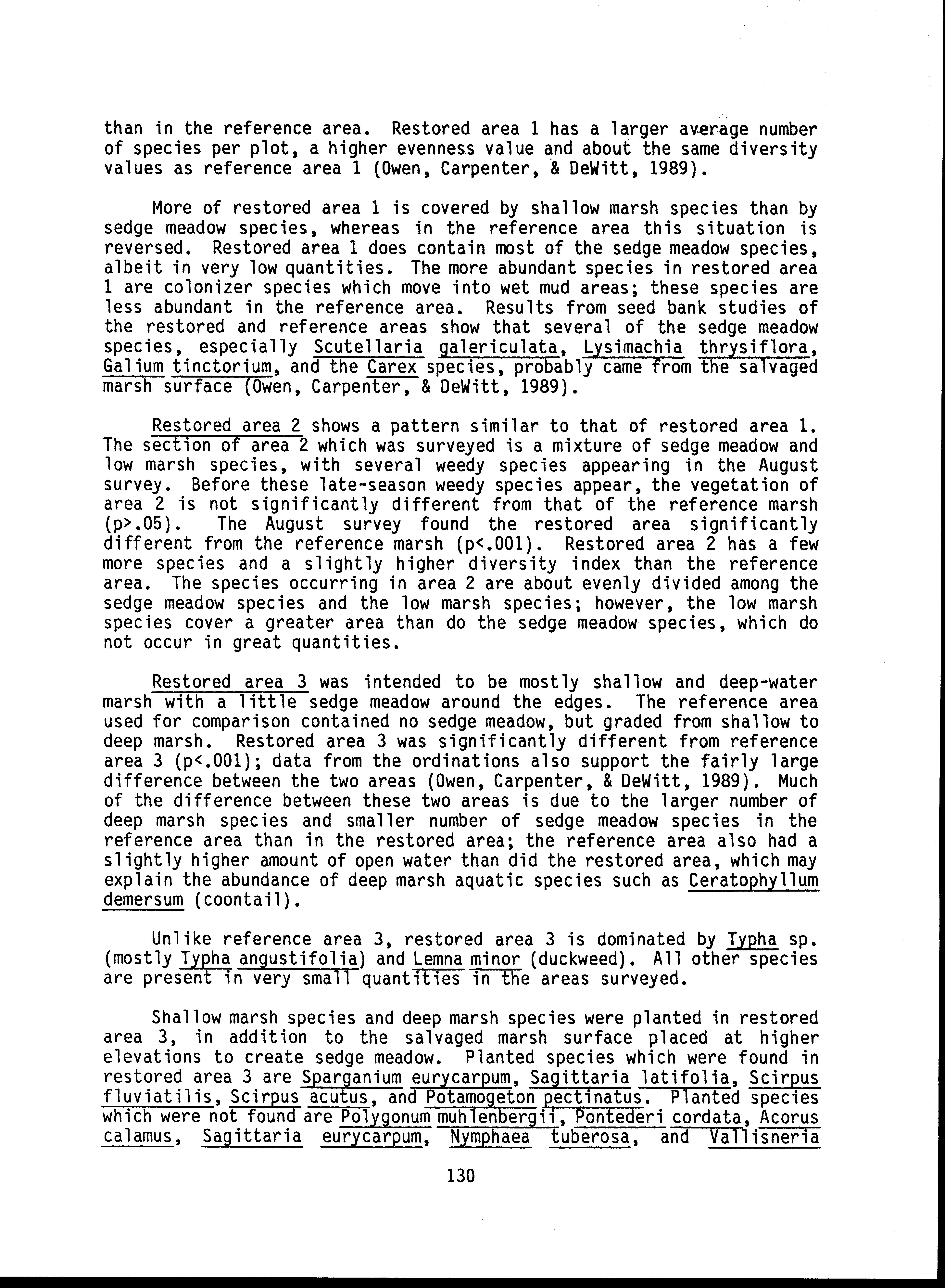 than in the reference area. Restored area 1 has a larger average number of species per plot, a higher evenness value and about the same diversity values as reference area 1 (Owen, Carpenter, & DeWitt, 1989).

More of restored area 1 is covered by shallow marsh species than by sedge meadow species, whereas in the reference area this situation is reversed. Restored area 1 does contain most of the sedge meadow species, albeit in very low quantities. The more abundant species in restored area 1 are colonizer species which move into wet mud areas; these species are less abundant in the reference area. Results from seed bank studies of the restored and reference areas show that several of the sedge meadow species, especially Scutellaria galericulata, Lysimachia thrysiflora, Galium tinctorium, and the Carex species, probably came from the salvaged marsh surface (Owen, Carpenter, & DeWitt, 1989).

Restored area 2 shows a pattern similar to that of restored area 1. The section of area 2 which was surveyed is a mixture of sedge meadow and low marsh species, with several weedy species appearing in the August survey. Before these late-season weedy species appear, the vegetation of area 2 is not significantly different from that of the reference marsh (p>.05). The August survey found the restored area significantly different from the reference marsh (p<.001). Restored area 2 has a few more species and a slightly higher diversity index than the reference area. The species occurring in area 2 are about evenly divided among the sedge meadow species and the low marsh species; however, the low marsh species cover a greater area than do the sedge meadow species, which do not occur in great quantities.

Restored area 3 was intended to be mostly shallow and deep-water marsh with a little sedge meadow around the edges. The reference area used for comparison contained no sedge meadow, but graded from shallow to deep marsh. Restored area 3 was significantly different from reference area 3 (p<.001); data from the ordinations also support the fairly large difference between the two areas (Owen, Carpenter, & DeWitt, 1989). Much of the difference between these two areas is due to the larger number of deep marsh species and smaller number of sedge meadow species in the reference area than in the restored area; the reference area also had a slightly higher amount of open water than did the restored area, which may explain the abundance of deep marsh aquatic species such as Ceratophyllum demersum (coontail).

Unlike reference area 3, restored area 3 is dominated by Typha sp. (mostly Typha angustifolia) and Lemna minor (duckweed). All other species are present in very small quantities in the areas surveyed.

Shallow marsh species and deep marsh species were planted in restored area 3, in addition to the salvaged marsh surface placed at higher elevations to create sedge meadow. Planted species which were found in restored area 3 are Sparganium eurycarpum, Sagittaria latifolia, Scirpus fluviatilis, Scirpus acutus, and Potamogeton pectinatus. Planted species which were not found are Polygonum muhlenbergii, Pontederi cordata, Acorus calamus, Sagittaria eurycarpum, Nymphaea tuberosa, and Vallisneria

130